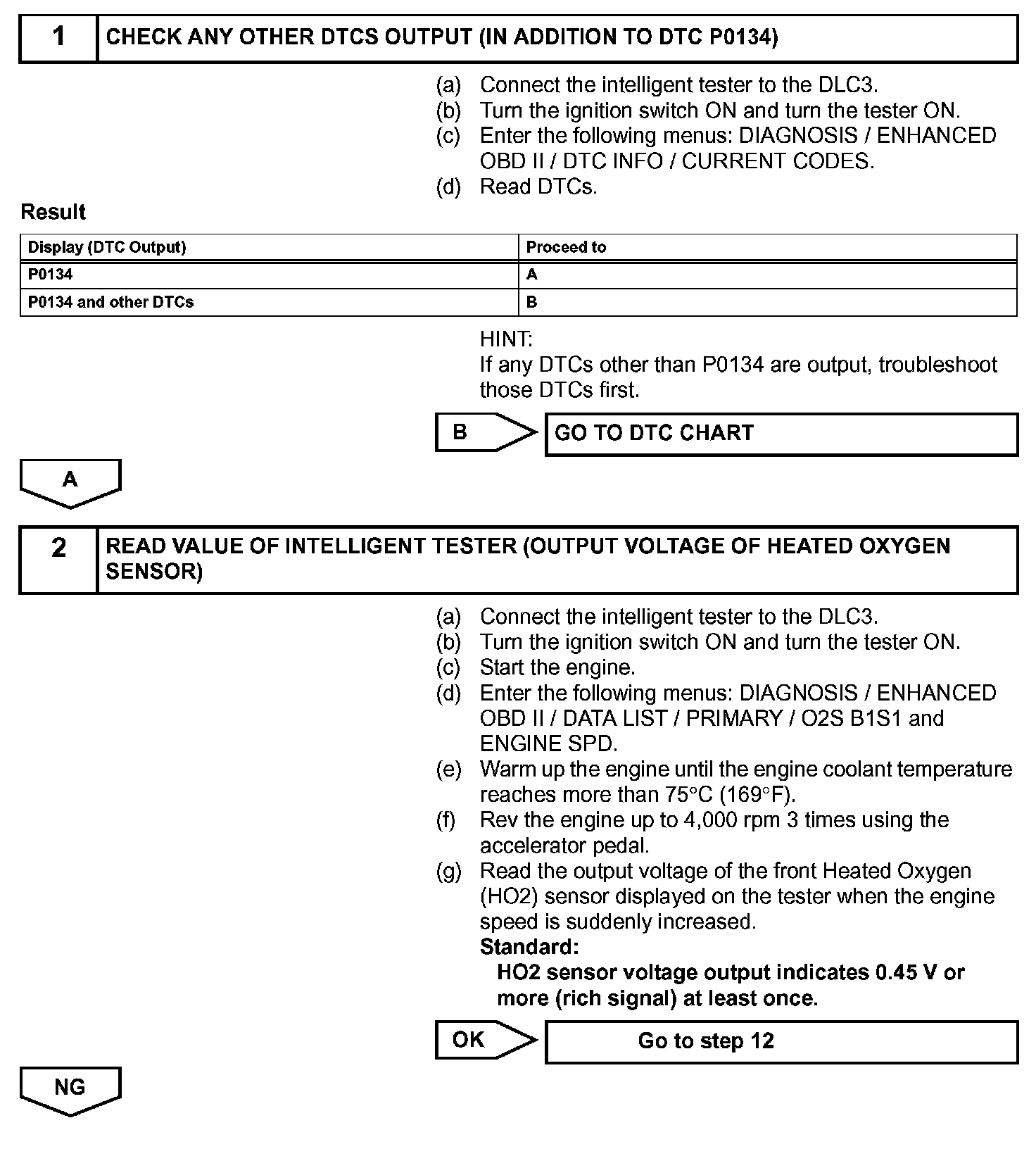 1 CHECK ANY OTHER DTCS OUTPUT (IN ADDITION TO DTC P0134)

(a) Connect the intelligent tester to the DLC3.
(b) Turn the ignition switch ON and turn the tester ON.
(c) Enter the following menus: DIAGNOSIS / ENHANCED OBD II / DTC INFO / CURRENT CODES.
(d) Read DTCs.

Result

| Display (DTC Output) | Proceed to |
|---|---|
| P0134 | A |
| P0134 and other DTCs | B |

HINT:
If any DTCs other than P0134 are output, troubleshoot those DTCs first.

B GO TO DTC CHART

A

2 READ VALUE OF INTELLIGENT TESTER (OUTPUT VOLTAGE OF HEATED OXYGEN SENSOR)

(a) Connect the intelligent tester to the DLC3.
(b) Turn the ignition switch ON and turn the tester ON.
(c) Start the engine.
(d) Enter the following menus: DIAGNOSIS / ENHANCED OBD II / DATA LIST / PRIMARY / O2S B1S1 and ENGINE SPD.
(e) Warm up the engine until the engine coolant temperature reaches more than 75°C (169°F).
(f) Rev the engine up to 4,000 rpm 3 times using the accelerator pedal.
(g) Read the output voltage of the front Heated Oxygen (HO2) sensor displayed on the tester when the engine speed is suddenly increased.
Standard:
HO2 sensor voltage output indicates 0.45 V or more (rich signal) at least once.

OK Go to step 12

NG